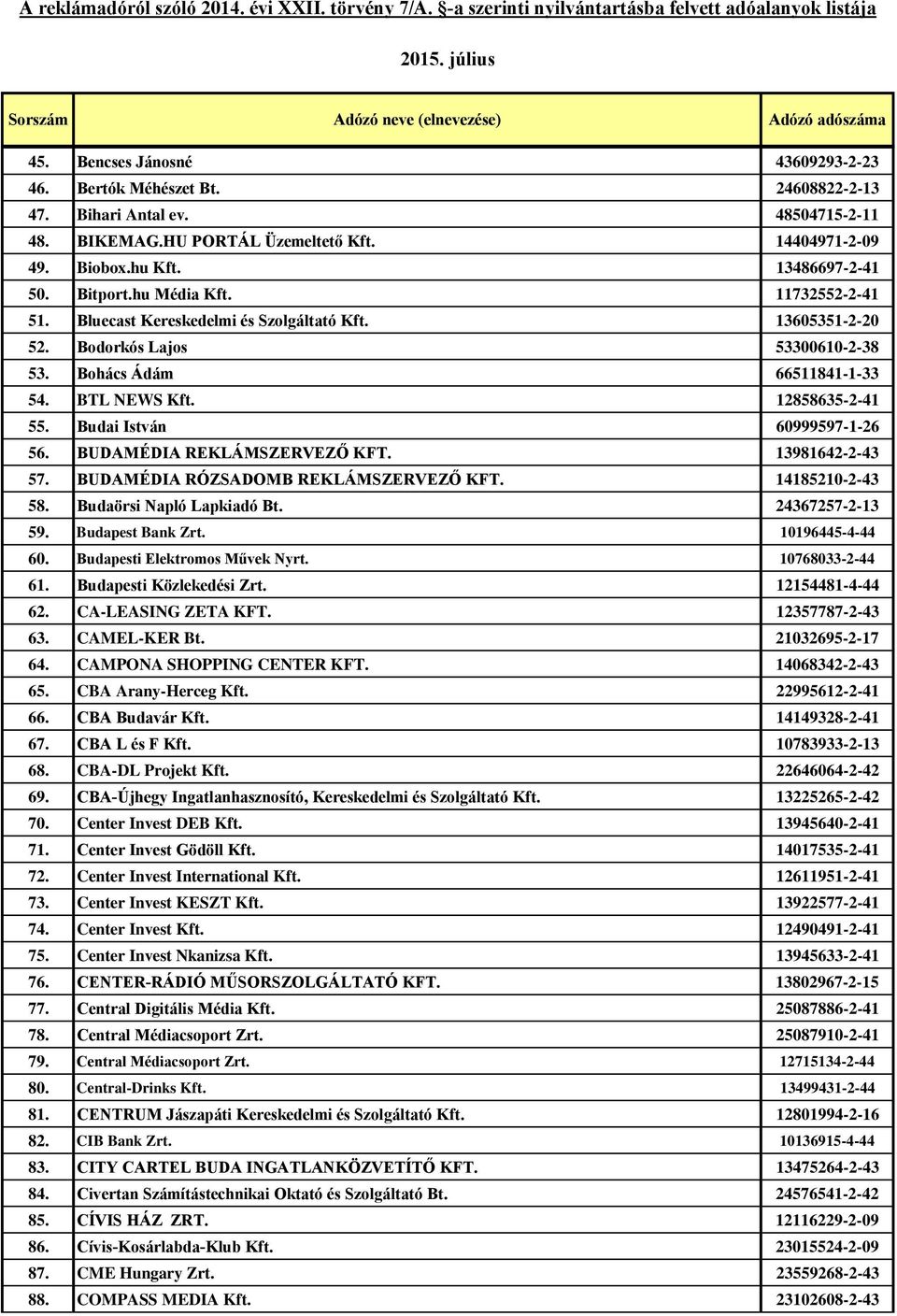 A reklámadóról szóló 2014. évi XXII. törvény 7/A. §-a szerinti nyilvántartásba felvett adóalanyok listája

2015. július

| Sorszám | Adózó neve (elnevezése) | Adózó adószáma |
|---|---|---|
| 45. | Bencses Jánosné | 43609293-2-23 |
| 46. | Bertók Méhészet Bt. | 24608822-2-13 |
| 47. | Bihari Antal ev. | 48504715-2-11 |
| 48. | BIKEMAG.HU PORTÁL Üzemeltető Kft. | 14404971-2-09 |
| 49. | Biobox.hu Kft. | 13486697-2-41 |
| 50. | Bitport.hu Média Kft. | 11732552-2-41 |
| 51. | Bluecast Kereskedelmi és Szolgáltató Kft. | 13605351-2-20 |
| 52. | Bodorkós Lajos | 53300610-2-38 |
| 53. | Bohács Ádám | 66511841-1-33 |
| 54. | BTL NEWS Kft. | 12858635-2-41 |
| 55. | Budai István | 60999597-1-26 |
| 56. | BUDAMÉDIA REKLÁMSZERVEZŐ KFT. | 13981642-2-43 |
| 57. | BUDAMÉDIA RÓZSADOMB REKLÁMSZERVEZŐ KFT. | 14185210-2-43 |
| 58. | Budaörsi Napló Lapkiadó Bt. | 24367257-2-13 |
| 59. | Budapest Bank Zrt. | 10196445-4-44 |
| 60. | Budapesti Elektromos Művek Nyrt. | 10768033-2-44 |
| 61. | Budapesti Közlekedési Zrt. | 12154481-4-44 |
| 62. | CA-LEASING ZETA KFT. | 12357787-2-43 |
| 63. | CAMEL-KER Bt. | 21032695-2-17 |
| 64. | CAMPONA SHOPPING CENTER KFT. | 14068342-2-43 |
| 65. | CBA Arany-Herceg Kft. | 22995612-2-41 |
| 66. | CBA Budavár Kft. | 14149328-2-41 |
| 67. | CBA L és F Kft. | 10783933-2-13 |
| 68. | CBA-DL Projekt Kft. | 22646064-2-42 |
| 69. | CBA-Újhegy Ingatlanhasznosító, Kereskedelmi és Szolgáltató Kft. | 13225265-2-42 |
| 70. | Center Invest DEB Kft. | 13945640-2-41 |
| 71. | Center Invest Gödöll Kft. | 14017535-2-41 |
| 72. | Center Invest International Kft. | 12611951-2-41 |
| 73. | Center Invest KESZT Kft. | 13922577-2-41 |
| 74. | Center Invest Kft. | 12490491-2-41 |
| 75. | Center Invest Nkanizsa Kft. | 13945633-2-41 |
| 76. | CENTER-RÁDIÓ MŰSORSZOLGÁLTATÓ KFT. | 13802967-2-15 |
| 77. | Central Digitális Média Kft. | 25087886-2-41 |
| 78. | Central Médiacsoport Zrt. | 25087910-2-41 |
| 79. | Central Médiacsoport Zrt. | 12715134-2-44 |
| 80. | Central-Drinks Kft. | 13499431-2-44 |
| 81. | CENTRUM Jászapáti Kereskedelmi és Szolgáltató Kft. | 12801994-2-16 |
| 82. | CIB Bank Zrt. | 10136915-4-44 |
| 83. | CITY CARTEL BUDA INGATLANKÖZVETÍTŐ KFT. | 13475264-2-43 |
| 84. | Civertan Számítástechnikai Oktató és Szolgáltató Bt. | 24576541-2-42 |
| 85. | CÍVIS HÁZ ZRT. | 12116229-2-09 |
| 86. | Cívis-Kosárlabda-Klub Kft. | 23015524-2-09 |
| 87. | CME Hungary Zrt. | 23559268-2-43 |
| 88. | COMPASS MEDIA Kft. | 23102608-2-43 |